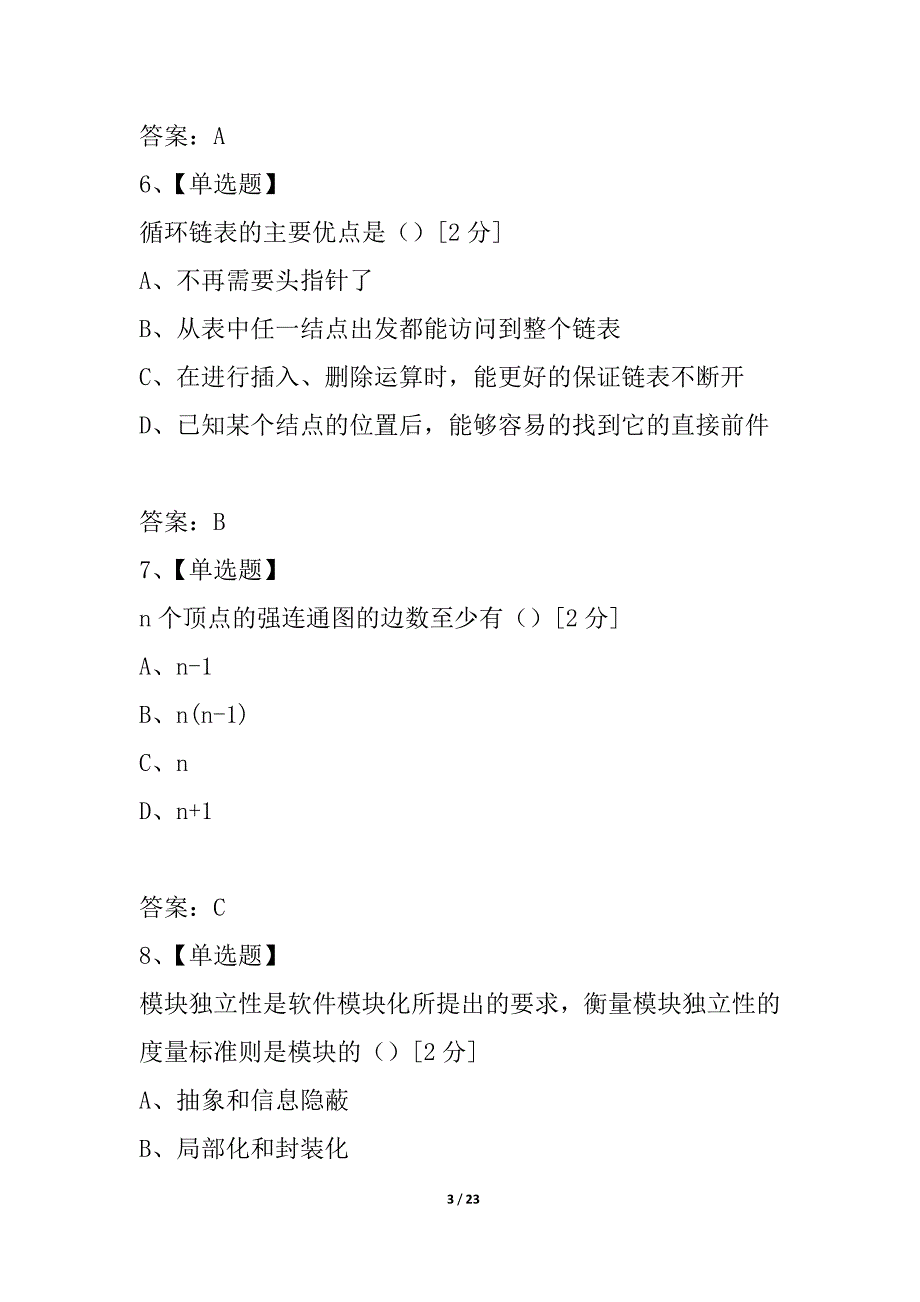 答案：A

6、【单选题】

循环链表的主要优点是（）[2 分]

A、不再需要头指针了

B、从表中任一结点出发都能访问到整个链表

C、在进行插入、删除运算时，能更好的保证链表不断开

D、已知某个结点的位置后，能够容易的找到它的直接前件

答案：B

7、【单选题】

n 个顶点的强连通图的边数至少有（）[2 分]

A、n-1

B、n(n-1)

C、n

D、n+1

答案：C

8、【单选题】

模块独立性是软件模块化所提出的要求，衡量模块独立性的度量标准则是模块的（）[2 分]

A、抽象和信息隐蔽

B、局部化和封装化

3 / 23